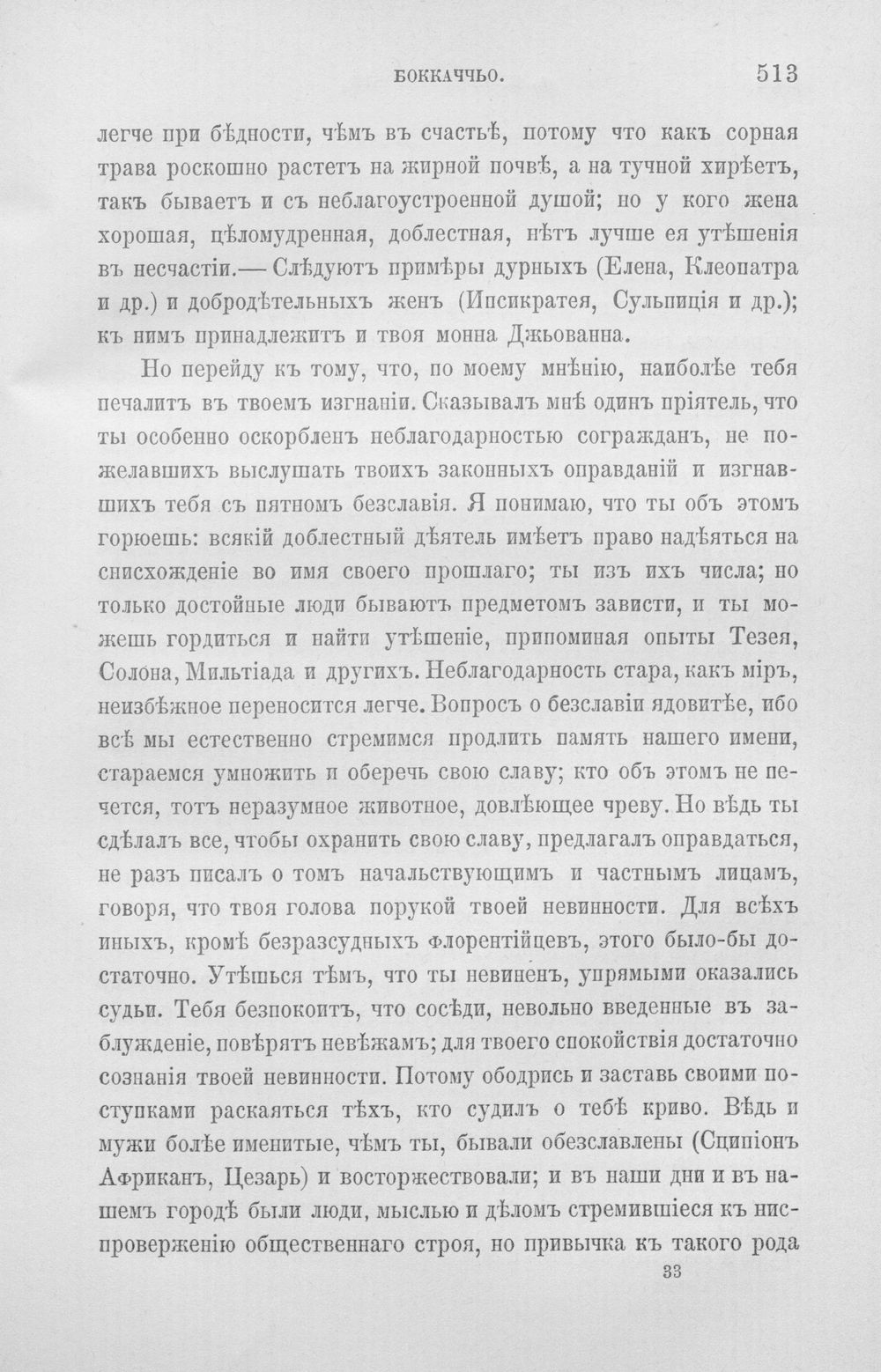 БОККАЧЧЬО. 513

легче при бѣдности, чѣмъ въ счастьѣ, потому что какъ сорная трава роскошно растетъ на жирной почвѣ, а на тучной хирѣетъ, такъ бываетъ и съ неблагоустроенной душой; но у кого жена хорошая, цѣломудренная, доблестная, нѣтъ лучше ея утѣшенія въ несчастіи.— Слѣдуютъ примѣры дурныхъ (Елена, Клеопатра и др.) и добродѣтельныхъ женъ (Ипсикратея, Сульпиція и др.); къ нимъ принадлежитъ и твоя монна Джьованна.

Но перейду къ тому, что, по моему мнѣнію, наиболѣе тебя печалитъ въ твоемъ изгнаніи. Сказывалъ мнѣ одинъ пріятель, что ты особенно оскорбленъ неблагодарностью согражданъ, не пожелавшихъ выслушать твоихъ законныхъ оправданій и изгнавшихъ тебя съ пятномъ безславія. Я понимаю, что ты объ этомъ горюешь: всякій доблестный дѣятель имѣетъ право надѣяться на снисхожденіе во имя своего прошлаго; ты изъ ихъ числа; но только достойные люди бываютъ предметомъ зависти, и ты можешь гордиться и найти утѣшеніе, припоминая опыты Тезея, Солона, Мильтіада и другихъ. Неблагодарность стара, какъ міръ, неизбѣжное переносится легче. Вопросъ о безславіи ядовитѣе, ибо всѣ мы естественно стремимся продлить память нашего имени, стараемся умножить и оберечь свою славу; кто объ этомъ не печется, тотъ неразумное животное, довлѣющее чреву. Но вѣдь ты сдѣлалъ все, чтобы охранить свою славу, предлагалъ оправдаться, не разъ писалъ о томъ начальствующимъ и частнымъ лицамъ, говоря, что твоя голова порукой твоей невинности. Для всѣхъ иныхъ, кромѣ безразсудныхъ флорентійцевъ, этого было-бы достаточно. Утѣшься тѣмъ, что ты невиненъ, упрямыми оказались судьи. Тебя безпокоитъ, что сосѣди, невольно введенные въ заблужденіе, повѣрятъ невѣжамъ; для твоего спокойствія достаточно сознанія твоей невинности. Потому ободрись и заставь своими поступками раскаяться тѣхъ, кто судилъ о тебѣ криво. Вѣдь и мужи болѣе именитые, чѣмъ ты, бывали обезславлены (Сципіонъ Африканъ, Цезарь) и восторжествовали; и въ наши дни и въ нашемъ городѣ были люди, мыслью и дѣломъ стремившіеся къ ниспроверженію общественнаго строя, но привычка къ такого рода

33